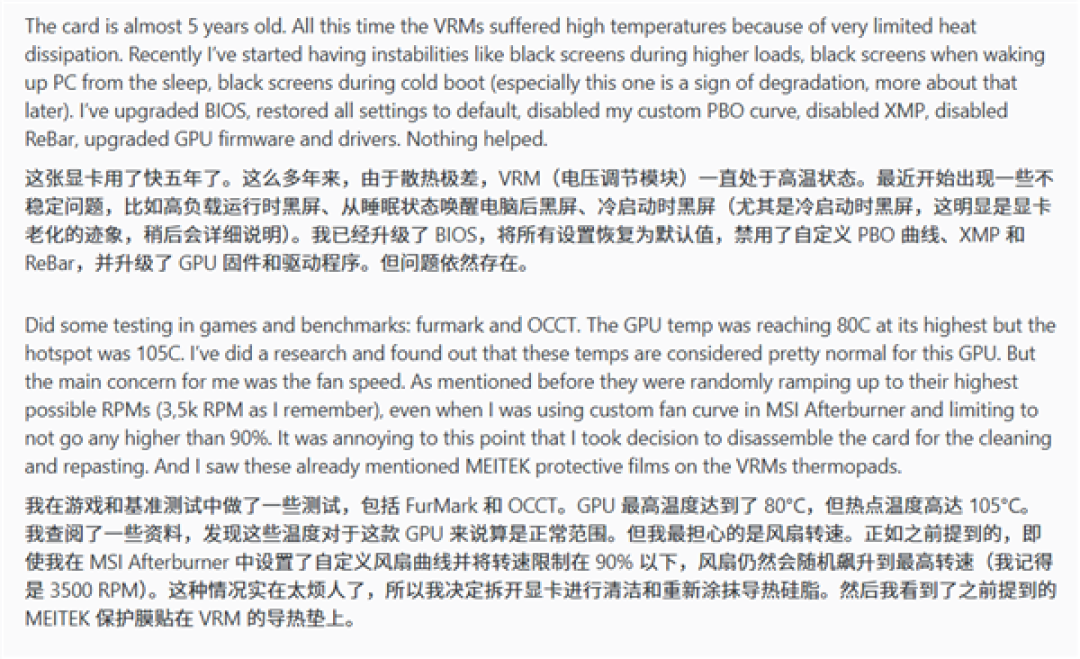 The card is almost 5 years old. All this time the VRMs suffered high temperatures because of very limited heat dissipation. Recently I've started having instabilities like black screens during higher loads, black screens when waking up PC from the sleep, black screens during cold boot (especially this one is a sign of degradation, more about that later). I've upgraded BIOS, restored all settings to default, disabled my custom PBO curve, disabled XMP, disabled ReBar, upgraded GPU firmware and drivers. Nothing helped.

这张显卡用了快五年了。这么多年来，由于散热极差，VRM（电压调节模块）一直处于高温状态。最近开始出现一些不稳定问题，比如高负载运行时黑屏、从睡眠状态唤醒电脑后黑屏、冷启动时黑屏（尤其是冷启动时黑屏，这明显是显卡老化的迹象，稍后会详细说明）。我已经升级了 BIOS，将所有设置恢复为默认值，禁用了自定义 PBO 曲线、XMP 和 ReBar，并升级了 GPU 固件和驱动程序。但问题依然存在。

Did some testing in games and benchmarks: furmark and OCCT. The GPU temp was reaching 80C at its highest but the hotspot was 105C. I've did a research and found out that these temps are considered pretty normal for this GPU. But the main concern for me was the fan speed. As mentioned before they were randomly ramping up to their highest possible RPMs (3,5k RPM as I remember), even when I was using custom fan curve in MSI Afterburner and limiting to not go any higher than 90%. It was annoying to this point that I took decision to disassemble the card for the cleaning and repasting. And I saw these already mentioned MEITEK protective films on the VRMs thermopads.

我在游戏和基准测试中做了一些测试，包括 FurMark 和 OCCT。GPU 最高温度达到了 80°C，但热点温度高达 105°C。我查阅了一些资料，发现这些温度对于这款 GPU 来说算是正常范围。但我最担心的是风扇转速。正如之前提到的，即使我在 MSI Afterburner 中设置了自定义风扇曲线并将转速限制在 90% 以下，风扇仍然会随机飙升到最高转速（我记得是 3500 RPM）。这种情况实在太烦人了，所以我决定拆开显卡进行清洁和重新涂抹导热硅脂。然后我看到了之前提到的 MEITEK 保护膜贴在 VRM 的导热垫上。